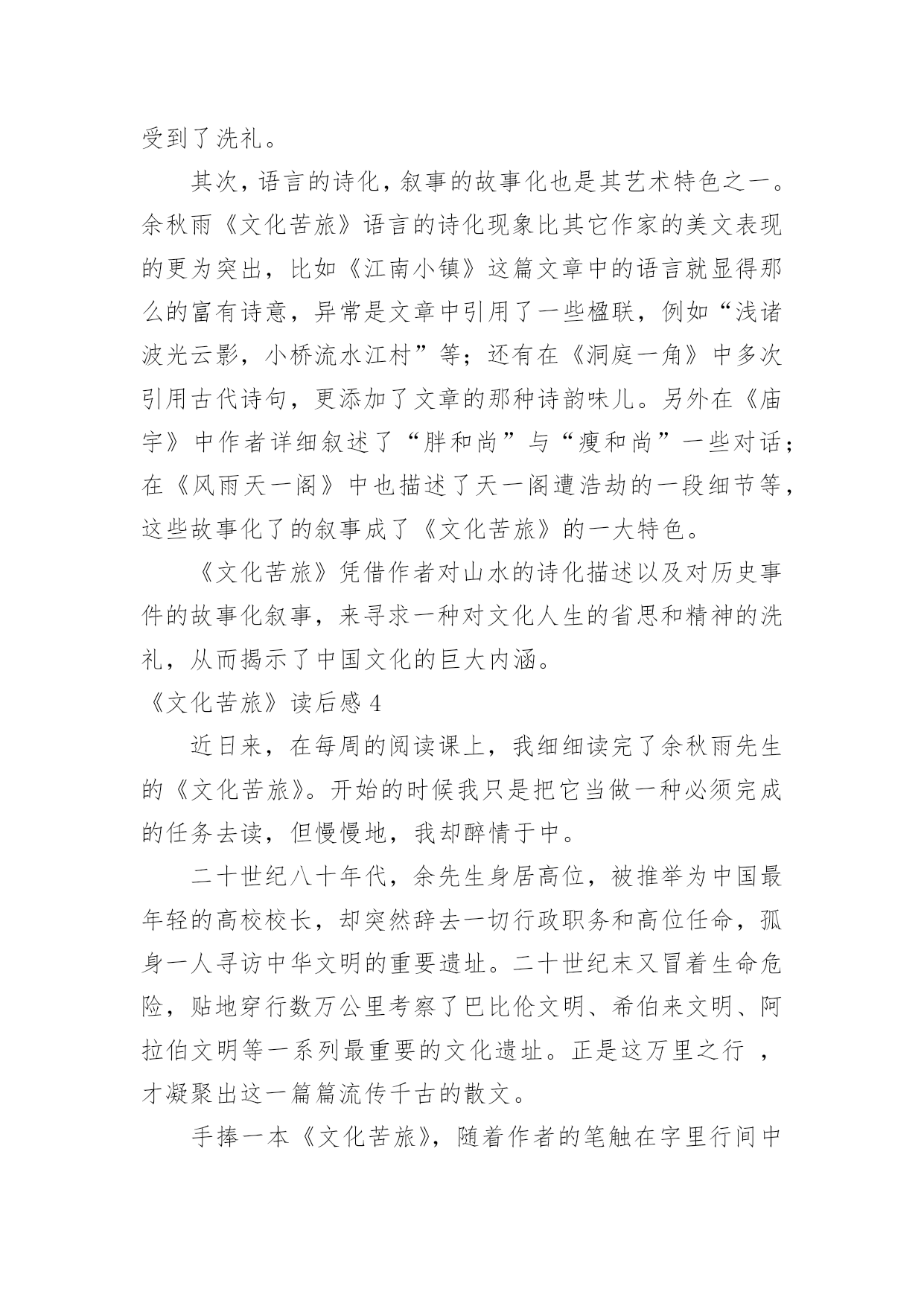 受到了洗礼。

其次，语言的诗化，叙事的故事化也是其艺术特色之一。余秋雨《文化苦旅》语言的诗化现象比其它作家的美文表现的更为突出，比如《江南小镇》这篇文章中的语言就显得那么的富有诗意，异常是文章中引用了一些楹联，例如“浅诸波光云影，小桥流水江村”等；还有在《洞庭一角》中多次引用古代诗句，更添加了文章的那种诗韵味儿。另外在《庙宇》中作者详细叙述了“胖和尚”与“瘦和尚”一些对话；在《风雨天一阁》中也描述了天一阁遭浩劫的一段细节等，这些故事化了的叙事成了《文化苦旅》的一大特色。

《文化苦旅》凭借作者对山水的诗化描述以及对历史事件的故事化叙事，来寻求一种对文化人生的省思和精神的洗礼，从而揭示了中国文化的巨大内涵。

《文化苦旅》读后感 4

近日来，在每周的阅读课上，我细细读完了余秋雨先生的《文化苦旅》。开始的时候我只是把它当做一种必须完成的任务去读，但慢慢地，我却醉情于中。

二十世纪八十年代，余先生身居高位，被推举为中国最年轻的高校校长，却突然辞去一切行政职务和高位任命，孤身一人寻访中华文明的重要遗址。二十世纪末又冒着生命危险，贴地穿行数万公里考察了巴比伦文明、希伯来文明、阿拉伯文明等一系列最重要的文化遗址。正是这万里之行 ，才凝聚出这一篇篇流传千古的散文。

手捧一本《文化苦旅》，随着作者的笔触在字里行间中